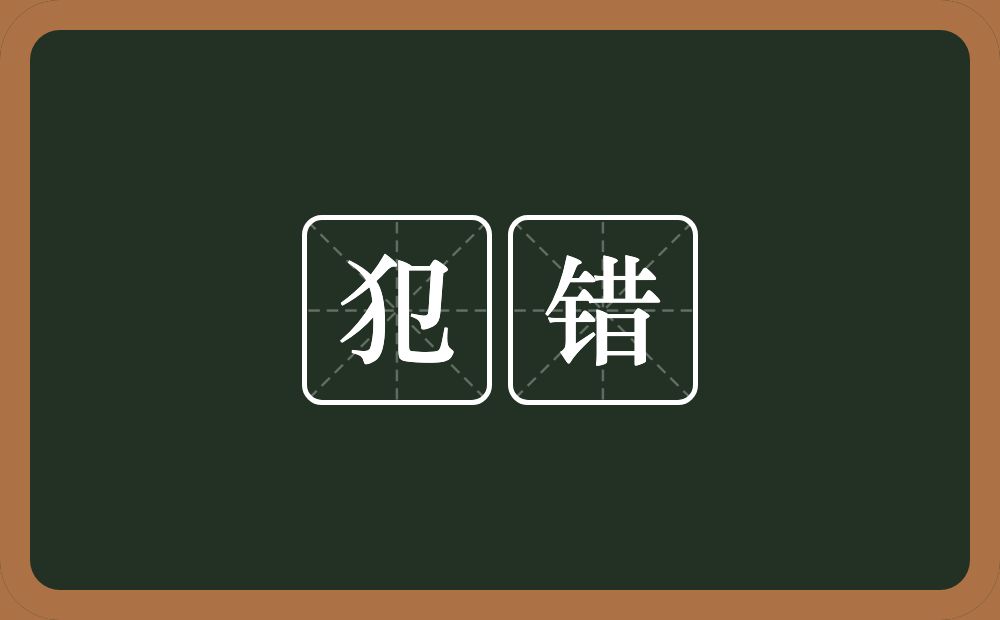 犯错